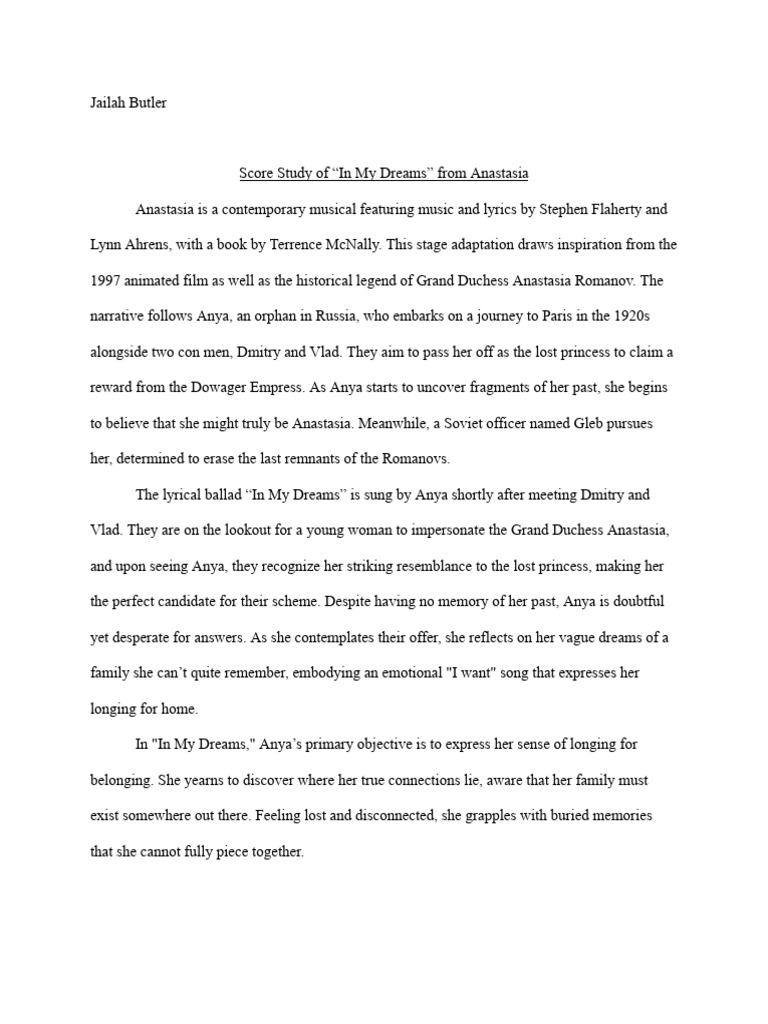 Jailah Butler

Score Study of “In My Dreams” from Anastasia

Anastasia is a contemporary musical featuring music and lyrics by Stephen Flaherty and Lynn Ahrens, with a book by Terrence McNally. This stage adaptation draws inspiration from the 1997 animated film as well as the historical legend of Grand Duchess Anastasia Romanov. The narrative follows Anya, an orphan in Russia, who embarks on a journey to Paris in the 1920s alongside two con men, Dmitry and Vlad. They aim to pass her off as the lost princess to claim a reward from the Dowager Empress. As Anya starts to uncover fragments of her past, she begins to believe that she might truly be Anastasia. Meanwhile, a Soviet officer named Gleb pursues her, determined to erase the last remnants of the Romanovs.

The lyrical ballad “In My Dreams” is sung by Anya shortly after meeting Dmitry and Vlad. They are on the lookout for a young woman to impersonate the Grand Duchess Anastasia, and upon seeing Anya, they recognize her striking resemblance to the lost princess, making her the perfect candidate for their scheme. Despite having no memory of her past, Anya is doubtful yet desperate for answers. As she contemplates their offer, she reflects on her vague dreams of a family she can’t quite remember, embodying an emotional "I want" song that expresses her longing for home.

In "In My Dreams," Anya’s primary objective is to express her sense of longing for belonging. She yearns to discover where her true connections lie, aware that her family must exist somewhere out there. Feeling lost and disconnected, she grapples with buried memories that she cannot fully piece together.